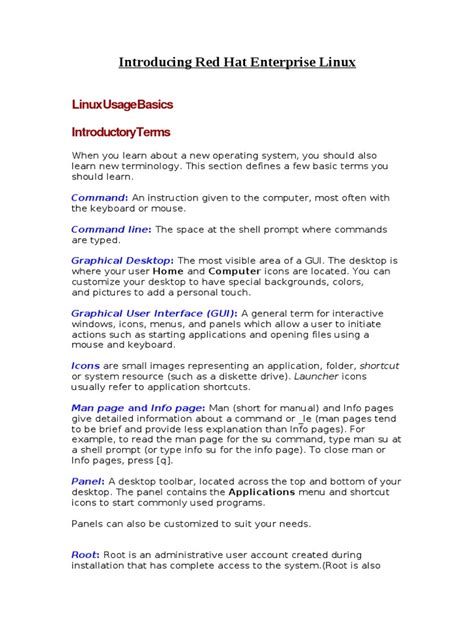 Introducing Red Hat Enterprise Linux

LinuxUsageBasics

IntroductoryTerms

When you learn about a new operating system, you should also learn new terminology. This section defines a few basic terms you should learn.

Command: An instruction given to the computer, most often with the keyboard or mouse.

Command line: The space at the shell prompt where commands are typed.

Graphical Desktop: The most visible area of a GUI. The desktop is where your user Home and Computer icons are located. You can customize your desktop to have special backgrounds, colors, and pictures to add a personal touch.

Graphical User Interface (GUI): A general term for interactive windows, icons, menus, and panels which allow a user to initiate actions such as starting applications and opening files using a mouse and keyboard.

Icons are small images representing an application, folder, shortcut or system resource (such as a diskette drive). Launcher icons usually refer to application shortcuts.

Man page and Info page: Man (short for manual) and Info pages give detailed information about a command or _le (man pages tend to be brief and provide less explanation than Info pages). For example, to read the man page for the su command, type man su at a shell prompt (or type info su for the info page). To close man or Info pages, press [q].

Panel: A desktop toolbar, located across the top and bottom of your desktop. The panel contains the Applications menu and shortcut icons to start commonly used programs.

Panels can also be customized to suit your needs.

Root: Root is an administrative user account created during installation that has complete access to the system.(Root is also